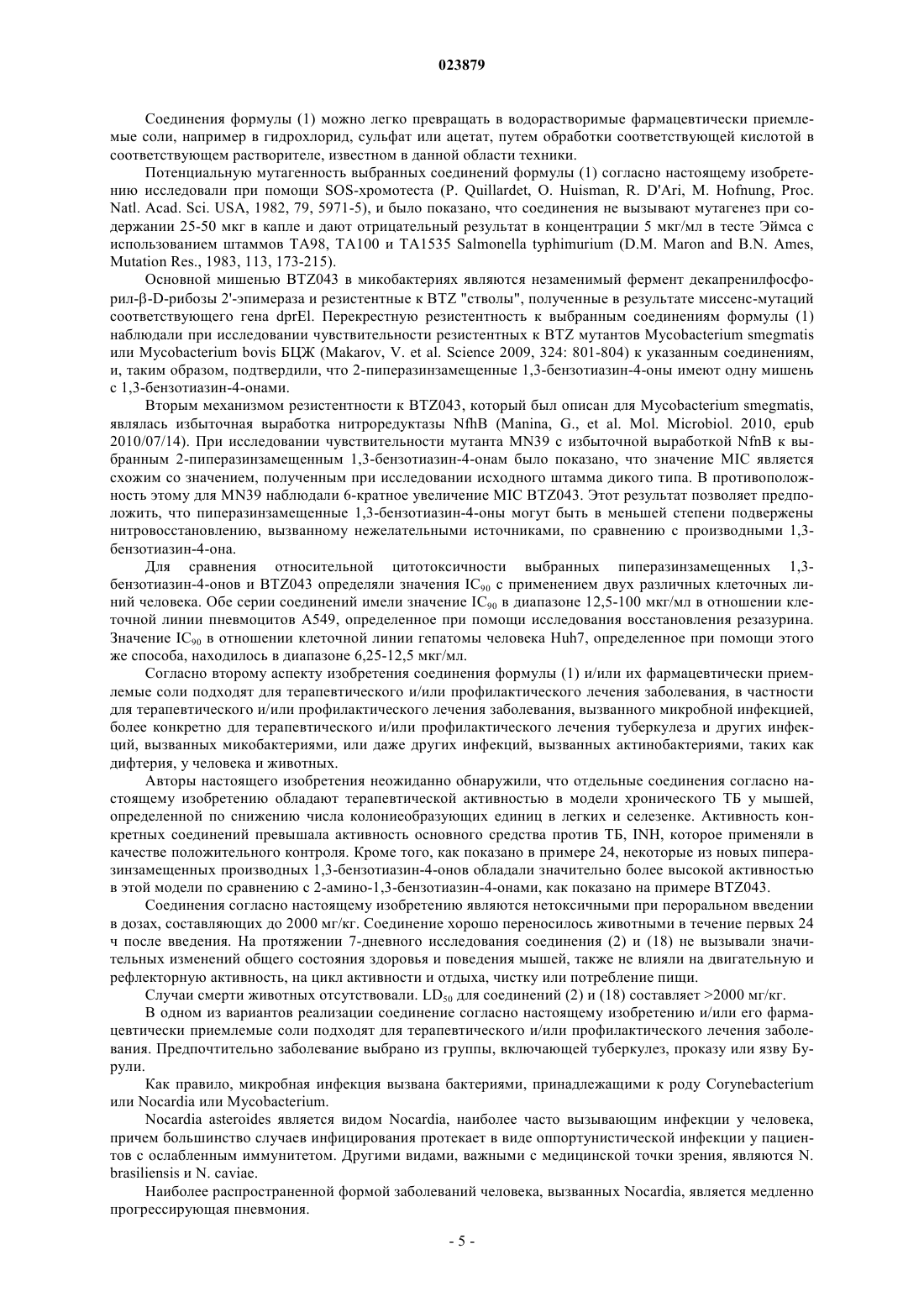 023879

Соединения формулы (1) можно легко превращать в водорастворимые фармацевтически приемлемые соли, например в гидрохлорид, сульфат или ацетат, путем обработки соответствующей кислотой в соответствующем растворителе, известном в данной области техники.

Потенциальную мутагенность выбранных соединений формулы (1) согласно настоящему изобретению исследовали при помощи SOS-хромотеста (P. Quillardet, O. Huisman, R. D'Ari, M. Hofnung, Proc. Natl. Acad. Sci. USA, 1982, 79, 5971-5), и было показано, что соединения не вызывают мутагенез при содержании 25-50 мкг в капле и дают отрицательный результат в концентрации 5 мкг/мл в тесте Эймса с использованием штаммов TA98, TA100 и TA1535 Salmonella typhimurium (D.M. Maron and B.N. Ames, Mutation Res., 1983, 113, 173-215).

Основной мишенью BTZ043 в микобактериях являются незаменимый фермент декапренилфосфорил-β-D-рибозы 2'-эпимераза и резистентные к BTZ "стволы", полученные в результате миссенс-мутаций соответствующего гена dprEl. Перекрестную резистентность к выбранным соединениям формулы (1) наблюдали при исследовании чувствительности резистентных к BTZ мутантов Mycobacterium smegmatis или Mycobacterium bovis БЦЖ (Makarov, V. et al. Science 2009, 324: 801-804) к указанным соединениям, и, таким образом, подтвердили, что 2-пиперазинзамещенные 1,3-бензотиазин-4-оны имеют одну мишень с 1,3-бензотиазин-4-онами.

Вторым механизмом резистентности к BTZ043, который был описан для Mycobacterium smegmatis, являлась избыточная выработка нитроредуктазы NfhB (Manina, G., et al. Mol. Microbiol. 2010, epub 2010/07/14). При исследовании чувствительности мутанта MN39 с избыточной выработкой NfnB к выбранным 2-пиперазинзамещенным 1,3-бензотиазин-4-онам было показано, что значение MIC является схожим со значением, полученным при исследовании исходного штамма дикого типа. В противоположность этому для MN39 наблюдали 6-кратное увеличение MIC BTZ043. Этот результат позволяет предположить, что пиперазинзамещенные 1,3-бензотиазин-4-оны могут быть в меньшей степени подвержены нитровосстановлению, вызванному нежелательными источниками, по сравнению с производными 1,3-бензотиазин-4-она.

Для сравнения относительной цитотоксичности выбранных пиперазинзамещенных 1,3-бензотиазин-4-онов и BTZ043 определяли значения $IC_{90}$ с применением двух различных клеточных линий человека. Обе серии соединений имели значение $IC_{90}$ в диапазоне 12,5-100 мкг/мл в отношении клеточной линии пневмоцитов A549, определенное при помощи исследования восстановления резазурина. Значение $IC_{90}$ в отношении клеточной линии гепатомы человека Huh7, определенное при помощи этого же способа, находилось в диапазоне 6,25-12,5 мкг/мл.

Согласно второму аспекту изобретения соединения формулы (1) и/или их фармацевтически приемлемые соли подходят для терапевтического и/или профилактического лечения заболевания, в частности для терапевтического и/или профилактического лечения заболевания, вызванного микробной инфекцией, более конкретно для терапевтического и/или профилактического лечения туберкулеза и других инфекций, вызванных микобактериями, или даже других инфекций, вызванных актинобактериями, таких как дифтерия, у человека и животных.

Авторы настоящего изобретения неожиданно обнаружили, что отдельные соединения согласно настоящему изобретению обладают терапевтической активностью в модели хронического ТБ у мышей, определенной по снижению числа колониеобразующих единиц в легких и селезенке. Активность конкретных соединений превышала активность основного средства против ТБ, INH, которое применяли в качестве положительного контроля. Кроме того, как показано в примере 24, некоторые из новых пиперазинзамещенных производных 1,3-бензотиазин-4-онов обладали значительно более высокой активностью в этой модели по сравнению с 2-амино-1,3-бензотиазин-4-онами, как показано на примере BTZ043.

Соединения согласно настоящему изобретению являются нетоксичными при пероральном введении в дозах, составляющих до 2000 мг/кг. Соединение хорошо переносилось животными в течение первых 24 ч после введения. На протяжении 7-дневного исследования соединения (2) и (18) не вызывали значительных изменений общего состояния здоровья и поведения мышей, также не влияли на двигательную и рефлекторную активность, на цикл активности и отдыха, чистку или потребление пищи.

Случаи смерти животных отсутствовали. $LD_{50}$ для соединений (2) и (18) составляет >2000 мг/кг.

В одном из вариантов реализации соединение согласно настоящему изобретению и/или его фармацевтически приемлемые соли подходят для терапевтического и/или профилактического лечения заболевания. Предпочтительно заболевание выбрано из группы, включающей туберкулез, проказу или язву Бурули.

Как правило, микробная инфекция вызвана бактериями, принадлежащими к роду Corynebacterium или Nocardia или Mycobacterium.

Nocardia asteroides является видом Nocardia, наиболее часто вызывающим инфекции у человека, причем большинство случаев инфицирования протекает в виде оппортунистической инфекции у пациентов с ослабленным иммунитетом. Другими видами, важными с медицинской точки зрения, являются N. brasiliensis и N. caviae.

Наиболее распространенной формой заболеваний человека, вызванных Nocardia, является медленно прогрессирующая пневмония.

- 5 -